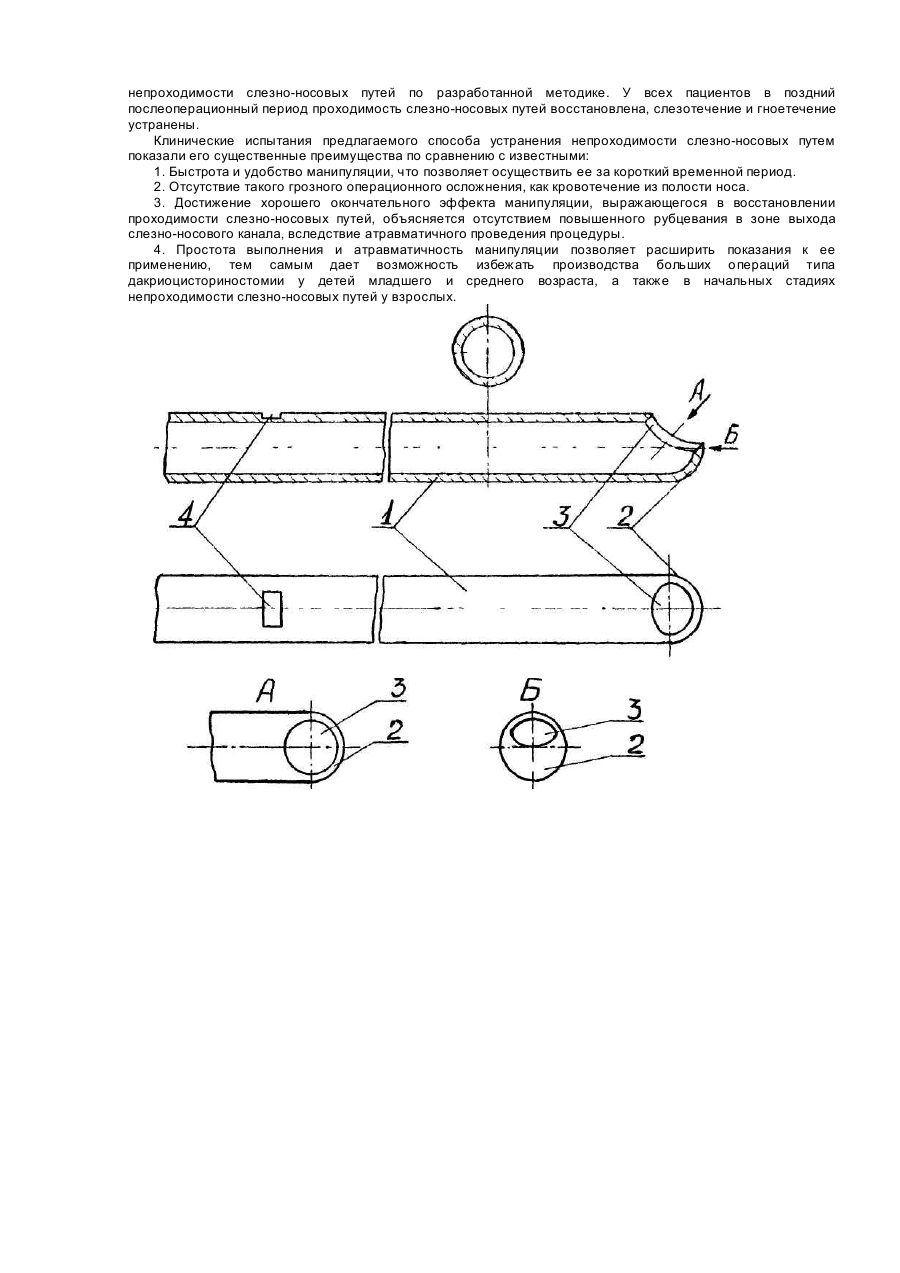 непроходимости слезно-носовых путей по разработанной методике. У всех пациентов в поздний послеоперационный период проходимость слезно-носовых путей восстановлена, слезотечение и гноетечение устранены.

Клинические испытания предлагаемого способа устранения непроходимости слезно-носовых путем показали его существенные преимущества по сравнению с известными:

1. Быстрота и удобство манипуляции, что позволяет осуществить ее за короткий временной период.

2. Отсутствие такого грозного операционного осложнения, как кровотечение из полости носа.

3. Достижение хорошего окончательного эффекта манипуляции, выражающегося в восстановлении проходимости слезно-носовых путей, объясняется отсутствием повышенного рубцевания в зоне выхода слезно-носового канала, вследствие атравматичного проведения процедуры.

4. Простота выполнения и атравматичность манипуляции позволяет расширить показания к ее применению, тем самым дает возможность избежать производства больших операций типа дакриоцисториностомии у детей младшего и среднего возраста, а также в начальных стадиях непроходимости слезно-носовых путей у взрослых.

А
Б
4
1
3
2
А
3
2
Б
3
2